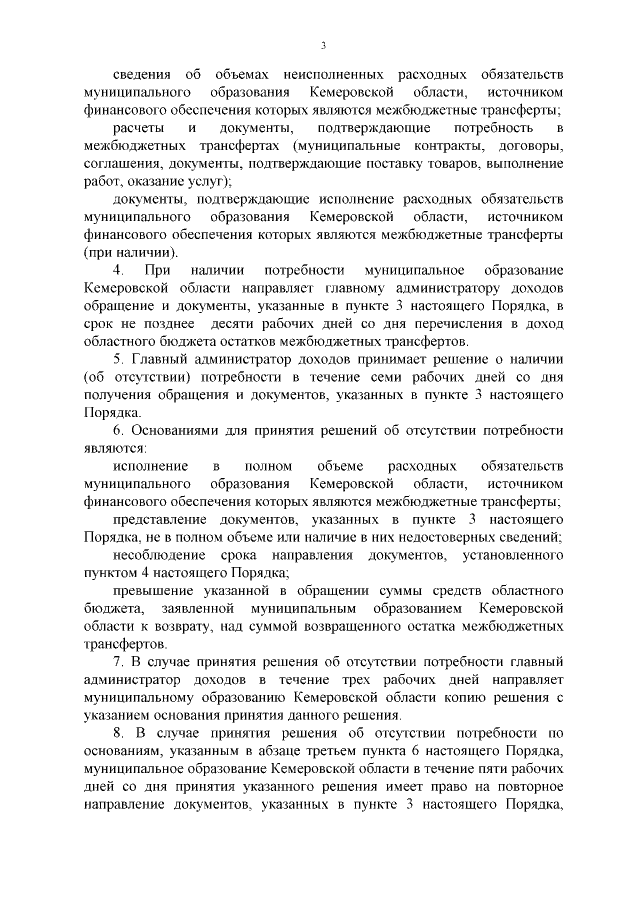 3

сведения об объемах неисполненных расходных обязательств муниципального образования Кемеровской области, источником финансового обеспечения которых являются межбюджетные трансферты;

расчеты и документы, подтверждающие потребность в межбюджетных трансфертах (муниципальные контракты, договоры, соглашения, документы, подтверждающие поставку товаров, выполнение работ, оказание услуг);

документы, подтверждающие исполнение расходных обязательств муниципального образования Кемеровской области, источником финансового обеспечения которых являются межбюджетные трансферты (при наличии).

4. При наличии потребности муниципальное образование Кемеровской области направляет главному администратору доходов обращение и документы, указанные в пункте 3 настоящего Порядка, в срок не позднее десяти рабочих дней со дня перечисления в доход областного бюджета остатков межбюджетных трансфертов.

5. Главный администратор доходов принимает решение о наличии (об отсутствии) потребности в течение семи рабочих дней со дня получения обращения и документов, указанных в пункте 3 настоящего Порядка.

6. Основаниями для принятия решений об отсутствии потребности являются:

исполнение в полном объеме расходных обязательств муниципального образования Кемеровской области, источником финансового обеспечения которых являются межбюджетные трансферты;

представление документов, указанных в пункте 3 настоящего Порядка, не в полном объеме или наличие в них недостоверных сведений;

несоблюдение срока направления документов, установленного пунктом 4 настоящего Порядка;

превышение указанной в обращении суммы средств областного бюджета, заявленной муниципальным образованием Кемеровской области к возврату, над суммой возвращенного остатка межбюджетных трансфертов.

7. В случае принятия решения об отсутствии потребности главный администратор доходов в течение трех рабочих дней направляет муниципальному образованию Кемеровской области копию решения с указанием основания принятия данного решения.

8. В случае принятия решения об отсутствии потребности по основаниям, указанным в абзаце третьем пункта 6 настоящего Порядка, муниципальное образование Кемеровской области в течение пяти рабочих дней со дня принятия указанного решения имеет право на повторное направление документов, указанных в пункте 3 настоящего Порядка,